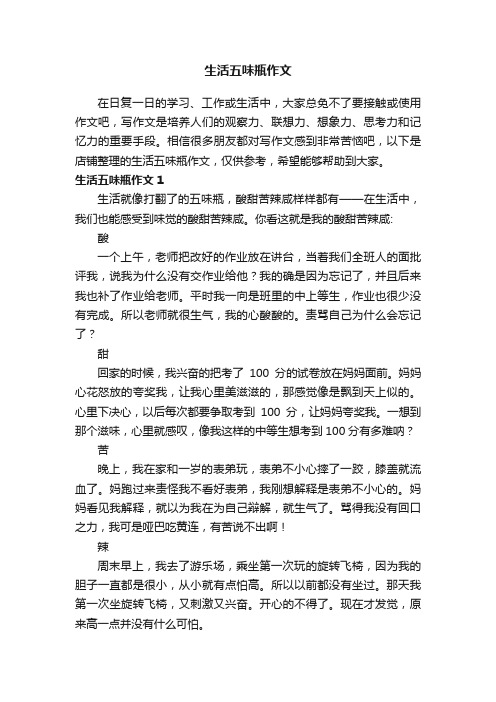 生活五味瓶作文

在日复一日的学习、工作或生活中，大家总免不了要接触或使用作文吧，写作文是培养人们的观察力、联想力、想象力、思考力和记忆力的重要手段。相信很多朋友都对写作文感到非常苦恼吧，以下是店铺整理的生活五味瓶作文，仅供参考，希望能够帮助到大家。

生活五味瓶作文 1

生活就像打翻了的五味瓶，酸甜苦辣咸样样都有——在生活中，我们也能感受到味觉的酸甜苦辣咸。你看这就是我的酸甜苦辣咸:

酸

一个上午，老师把改好的作业放在讲台，当着我们全班人的面批评我，说我为什么没有交作业给他？我的确是因为忘记了，并且后来我也补了作业给老师。平时我一向是班里的中上等生，作业也很少没有完成。所以老师就很生气，我的心酸酸的。责骂自己为什么会忘记了？

甜

回家的时候，我兴奋的把考了 100 分的试卷放在妈妈面前。妈妈心花怒放的夸奖我，让我心里美滋滋的，那感觉像是飘到天上似的。心里下决心，以后每次都要争取考到 100 分，让妈妈夸奖我。一想到那个滋味，心里就感叹，像我这样的中等生想考到 100 分有多难呐？

苦

晚上，我在家和一岁的表弟玩，表弟不小心摔了一跤，膝盖就流血了。妈跑过来责怪我不看好表弟，我刚想解释是表弟不小心的。妈妈看见我解释，就以为我在为自己辩解，就生气了。骂得我没有回口之力，我可是哑巴吃黄连，有苦说不出啊！

辣

周末早上，我去了游乐场，乘坐第一次玩的旋转飞椅，因为我的胆子一直都是很小，从小就有点怕高。所以以前都没有坐过。那天我第一次坐旋转飞椅，又刺激又兴奋。开心的不得了。现在才发觉，原来高一点并没有什么可怕。